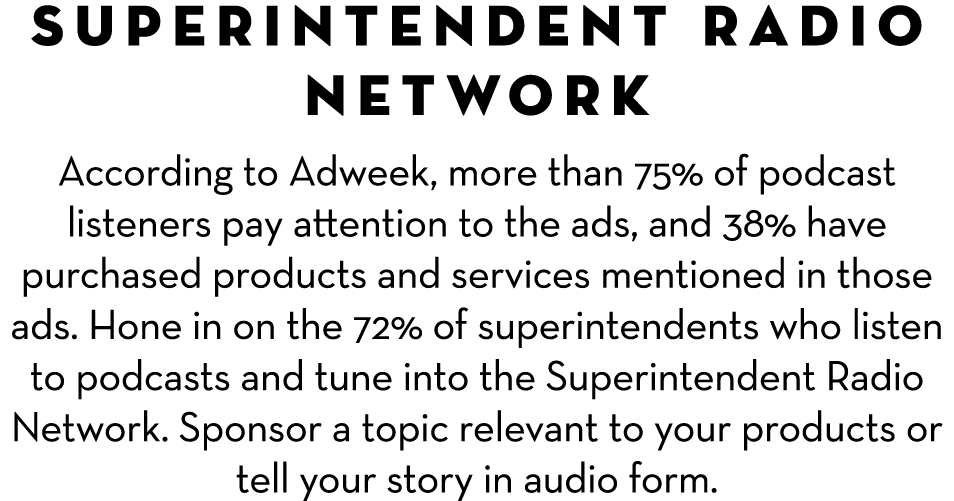 SUPERINTENDENT RADIO NETWORK

According to Adweek, more than 75% of podcast listeners pay attention to the ads, and 38% have purchased products and services mentioned in those ads. Hone in on the 72% of superintendents who listen to podcasts and tune into the Superintendent Radio Network. Sponsor a topic relevant to your products or tell your story in audio form.